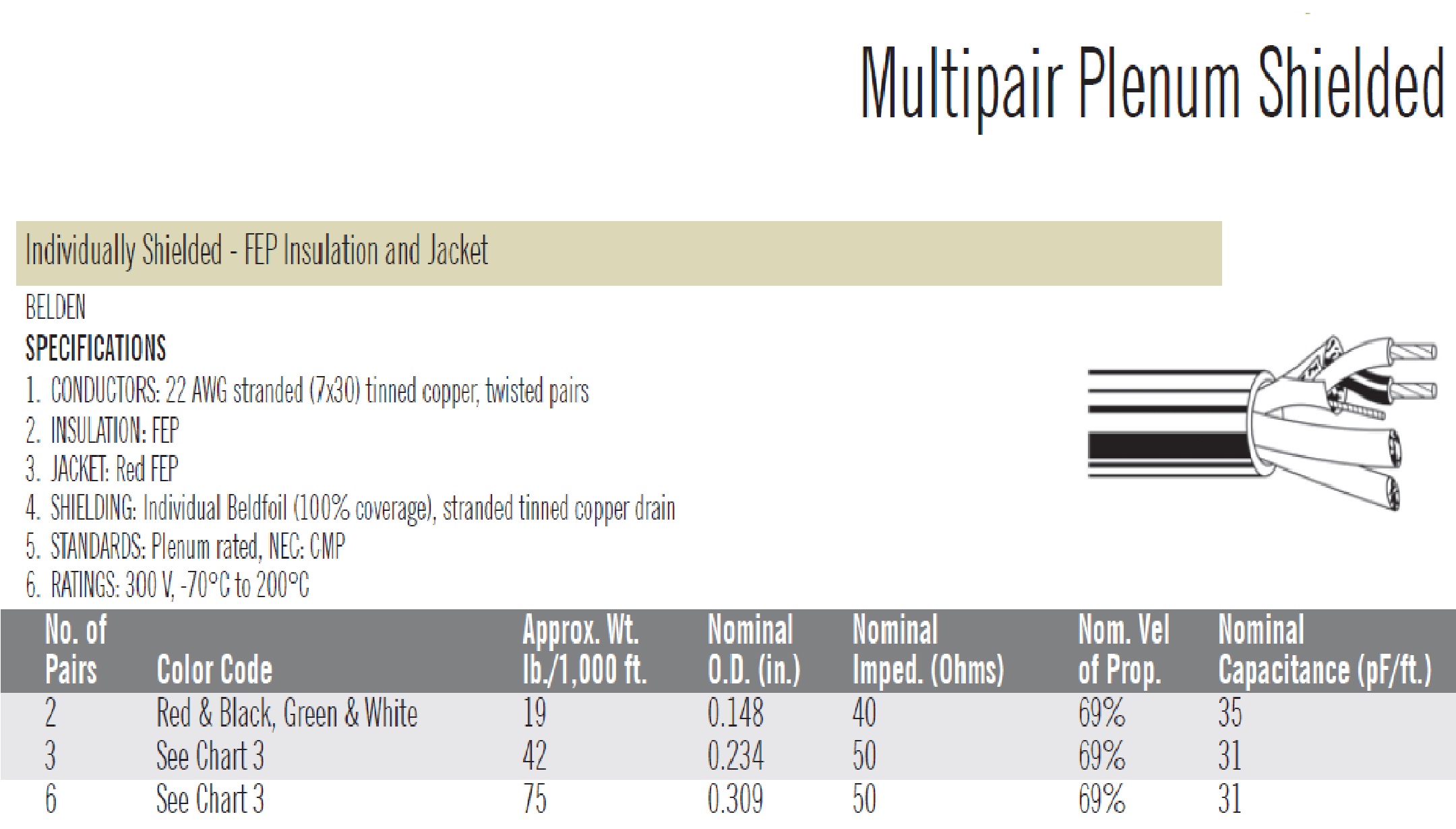 Multipair Plenum Shielded

Individually Shielded - FEP Insulation and Jacket

BELDEN

SPECIFICATIONS

1. CONDUCTORS: 22 AWG stranded (7x30) tinned copper, twisted pairs
2. INSULATION: FEP
3. JACKET: Red FEP
4. SHIELDING: Individual Beldfoil (100% coverage), stranded tinned copper drain
5. STANDARDS: Plenum rated, NEC: CMP
6. RATINGS: 300 V, -70°C to 200°C

| No. of Pairs | Color Code | Approx. Wt. lb./1,000 ft. | Nominal O.D. (in.) | Nominal Imped. (Ohms) | Nom. Vel of Prop. | Nominal Capacitance (pF/ft.) |
|---|---|---|---|---|---|---|
| 2 | Red & Black, Green & White | 19 | 0.148 | 40 | 69% | 35 |
| 3 | See Chart 3 | 42 | 0.234 | 50 | 69% | 31 |
| 6 | See Chart 3 | 75 | 0.309 | 50 | 69% | 31 |